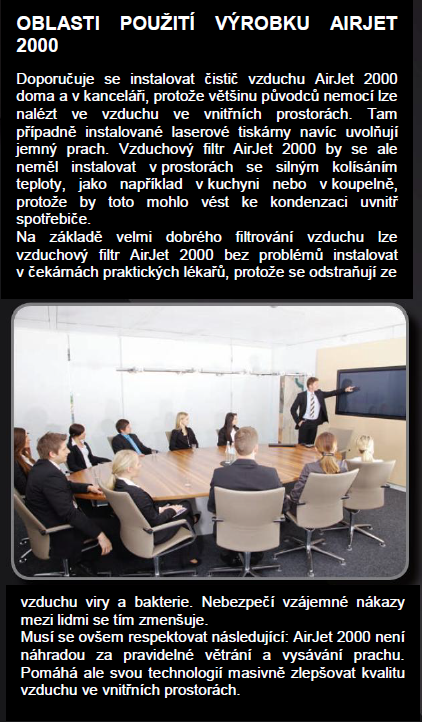 OBLASTI POUŽITÍ VÝROBKU AIRJET 2000

Doporučuje se instalovat čistič vzduchu AirJet 2000 doma a v kanceláři, protože většinu původců nemocí lze nalézt ve vzduchu ve vnitřních prostorách. Tam případně instalované laserové tiskárny navíc uvolňují jemný prach. Vzduchový filtr AirJet 2000 by se ale neměl instalovat v prostorách se silným kolísáním teploty, jako například v kuchyni nebo v koupelně, protože by toto mohlo vést ke kondenzaci uvnitř spotřebiče.
Na základě velmi dobrého filtrování vzduchu lze vzduchový filtr AirJet 2000 bez problémů instalovat v čekárnách praktických lékařů, protože se odstraňují ze

vzduchu viry a bakterie. Nebezpečí vzájemné nákazy mezi lidmi se tím zmenšuje.
Musí se ovšem respektovat následující: AirJet 2000 není náhradou za pravidelné větrání a vysávání prachu. Pomáhá ale svou technologií masivně zlepšovat kvalitu vzduchu ve vnitřních prostorách.